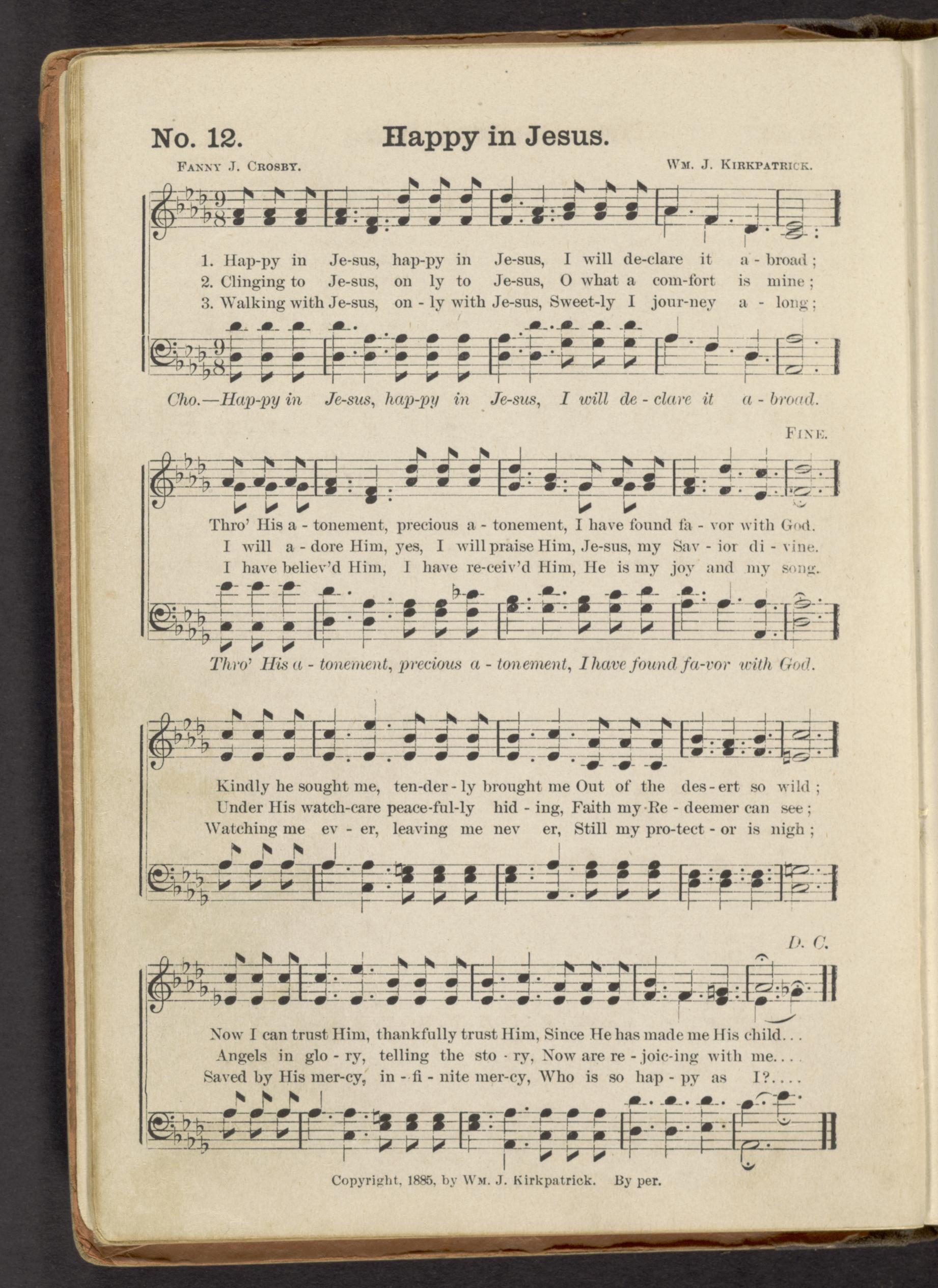 No. 12. Happy in Jesus.

Fanny J. Crosby.

Wm. J. Kirkpatrick.

1. Hap-py in Je-sus, hap-py in Je-sus, I will de-clare it a - broad;
2. Clinging to Je-sus, on ly to Je-sus, O what a com-fort is mine;
3. Walking with Je-sus, on - ly with Je-sus, Sweet-ly I jour-ney a - long;

Cho.—Hap-py in Je-sus, hap-py in Je-sus, I will de - clare it a - broad.

Fine.

Thro' His a - tonement, precious a - tonement, I have found fa - vor with God.
I will a - dore Him, yes, I will praise Him, Je-sus, my Sav - ior di - vine.
I have believ'd Him, I have re-ceiv'd Him, He is my joy and my song.

Thro' His a - tonement, precious a - tonement, I have found fa-vor with God.

Kindly he sought me, ten-der - ly brought me Out of the des - ert so wild;
Under His watch-care peace-ful-ly hid - ing, Faith my Re - deemer can see;
Watching me ev - er, leaving me nev er, Still my pro-tect - or is nigh;

D. C.

Now I can trust Him, thankfully trust Him, Since He has made me His child...
Angels in glo - ry, telling the sto - ry, Now are re - joic-ing with me....
Saved by His mer-cy, in - fi - nite mer-cy, Who is so hap - py as I?....

Copyright, 1885, by Wm. J. Kirkpatrick. By per.